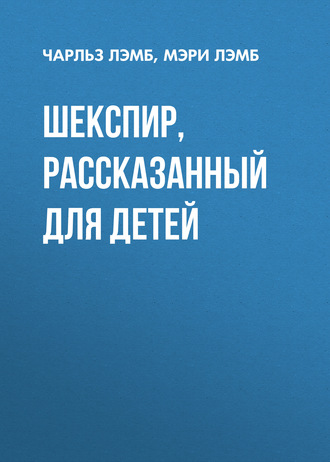 ЧАРЛЬЗ ЛЭМБ, МЭРИ ЛЭМБ

ШЕКСПИР, РАССКАЗАННЫЙ ДЛЯ ДЕТЕЙ